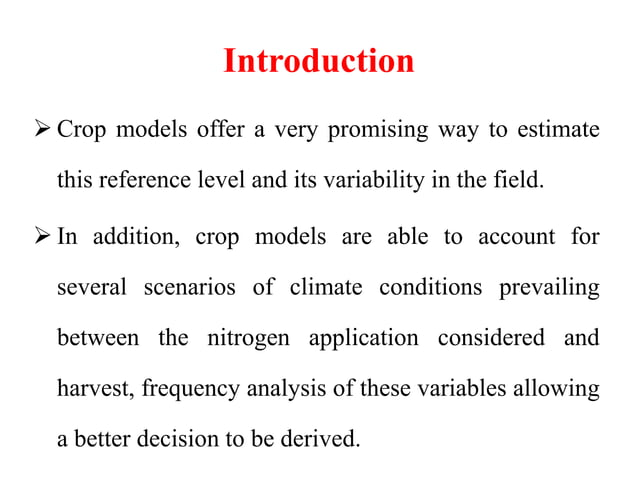 Introduction

➢ Crop models offer a very promising way to estimate this reference level and its variability in the field.

➢ In addition, crop models are able to account for several scenarios of climate conditions prevailing between the nitrogen application considered and harvest, frequency analysis of these variables allowing a better decision to be derived.